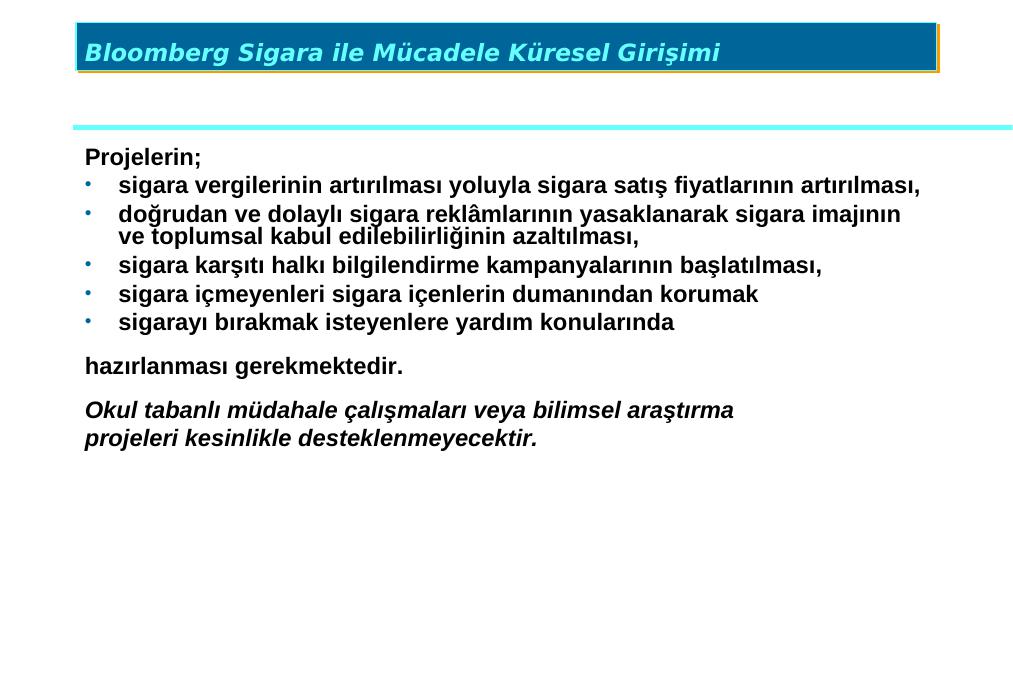 Bloomberg Sigara ile Mücadele Küresel Girişimi

Projelerin;
• sigara vergilerinin artırılması yoluyla sigara satış fiyatlarının artırılması,
• doğrudan ve dolaylı sigara reklâmlarının yasaklanarak sigara imajının ve toplumsal kabul edilebilirliğinin azaltılması,
• sigara karşıtı halkı bilgilendirme kampanyalarının başlatılması,
• sigara içmeyenleri sigara içenlerin dumanından korumak
• sigarayı bırakmak isteyenlere yardım konularında

hazırlanması gerekmektedir.

Okul tabanlı müdahale çalışmaları veya bilimsel araştırma projeleri kesinlikle desteklenmeyecektir.